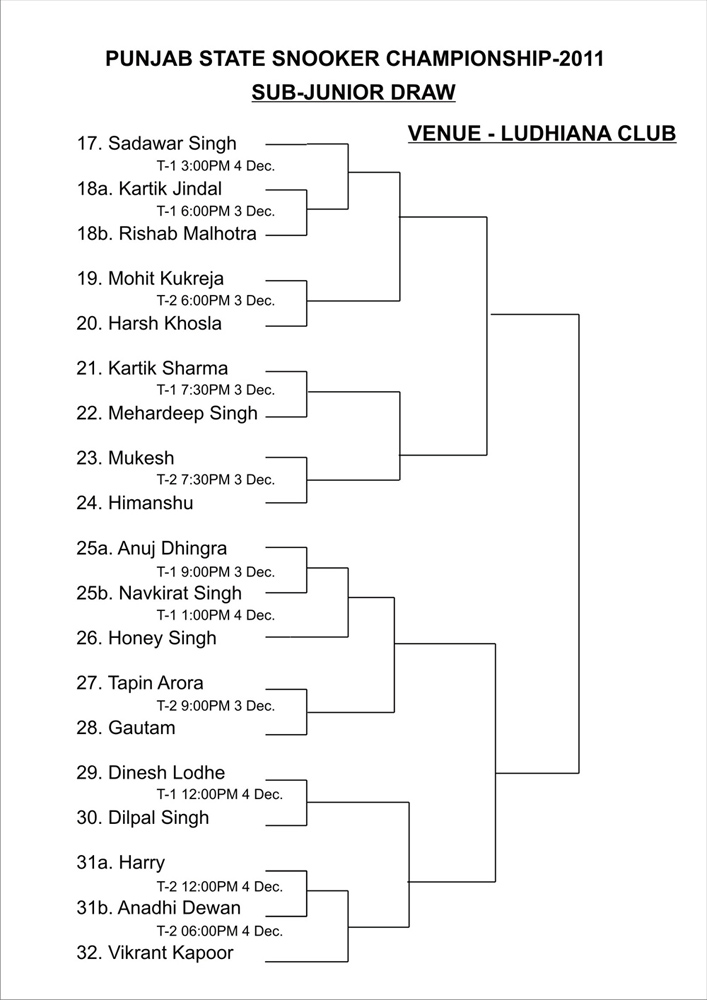 PUNJAB STATE SNOOKER CHAMPIONSHIP-2011

SUB-JUNIOR DRAW

VENUE - LUDHIANA CLUB

17. Sadawar Singh
T-1 3:00PM 4 Dec.
18a. Kartik Jindal
T-1 6:00PM 3 Dec.
18b. Rishab Malhotra

19. Mohit Kukreja
T-2 6:00PM 3 Dec.
20. Harsh Khosla

21. Kartik Sharma
T-1 7:30PM 3 Dec.
22. Mehardeep Singh

23. Mukesh
T-2 7:30PM 3 Dec.
24. Himanshu

25a. Anuj Dhingra
T-1 9:00PM 3 Dec.
25b. Navkirat Singh
T-1 1:00PM 4 Dec.
26. Honey Singh

27. Tapin Arora
T-2 9:00PM 3 Dec.
28. Gautam

29. Dinesh Lodhe
T-1 12:00PM 4 Dec.
30. Dilpal Singh

31a. Harry
T-2 12:00PM 4 Dec.
31b. Anadhi Dewan
T-2 06:00PM 4 Dec.
32. Vikrant Kapoor